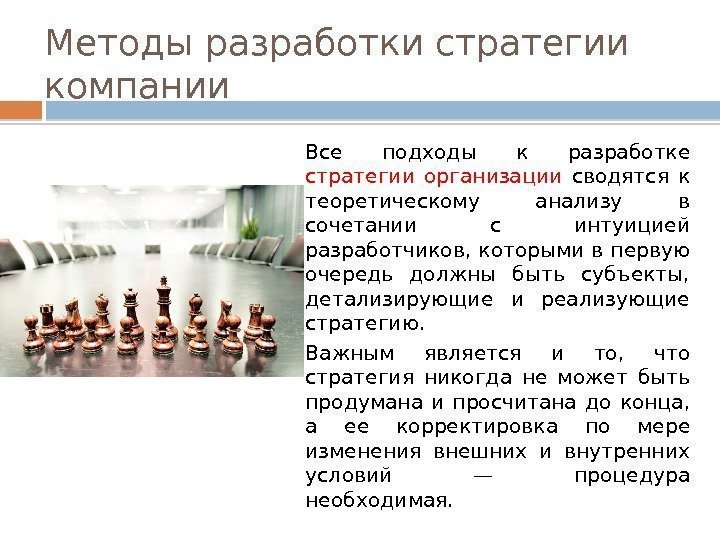 Методы разработки стратегии компании

Все подходы к разработке стратегии организации сводятся к теоретическому анализу в сочетании с интуицией разработчиков, которыми в первую очередь должны быть субъекты, детализирующие и реализующие стратегию.

Важным является и то, что стратегия никогда не может быть продумана и просчитана до конца, а ее корректировка по мере изменения внешних и внутренних условий — процедура необходимая.